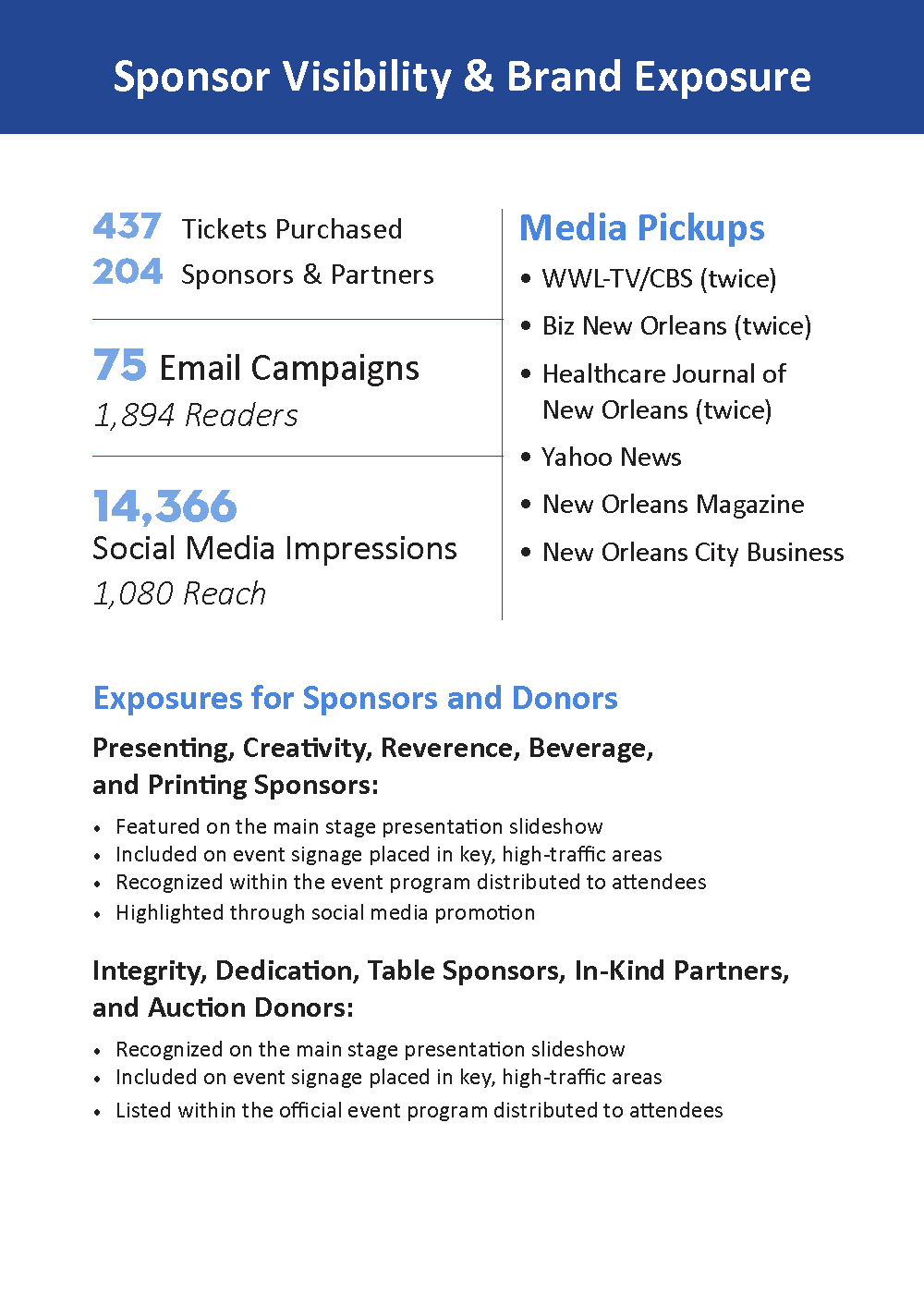 Sponsor Visibility & Brand Exposure

437 Tickets Purchased
204 Sponsors & Partners

75 Email Campaigns
1,894 Readers

14,366
Social Media Impressions
1,080 Reach

Media Pickups

• WWL-TV/CBS (twice)
• Biz New Orleans (twice)
• Healthcare Journal of New Orleans (twice)
• Yahoo News
• New Orleans Magazine
• New Orleans City Business

Exposures for Sponsors and Donors

Presenting, Creativity, Reverence, Beverage, and Printing Sponsors:

• Featured on the main stage presentation slideshow
• Included on event signage placed in key, high-traffic areas
• Recognized within the event program distributed to attendees
• Highlighted through social media promotion

Integrity, Dedication, Table Sponsors, In-Kind Partners, and Auction Donors:

• Recognized on the main stage presentation slideshow
• Included on event signage placed in key, high-traffic areas
• Listed within the official event program distributed to attendees